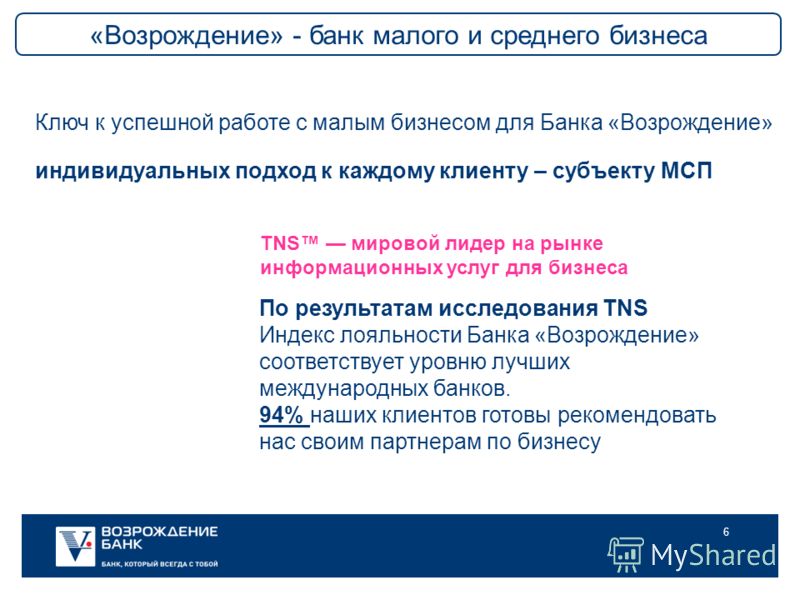 «Возрождение» - банк малого и среднего бизнеса

Ключ к успешной работе с малым бизнесом для Банка «Возрождение»

индивидуальных подход к каждому клиенту – субъекту МСП

TNS™ — мировой лидер на рынке информационных услуг для бизнеса

По результатам исследования TNS
Индекс лояльности Банка «Возрождение» соответствует уровню лучших международных банков.
94% наших клиентов готовы рекомендовать нас своим партнерам по бизнесу

ВОЗРОЖДЕНИЕ БАНК
БАНК, КОТОРЫЙ ВСЕГДА С ТОБОЙ

6

MyShared